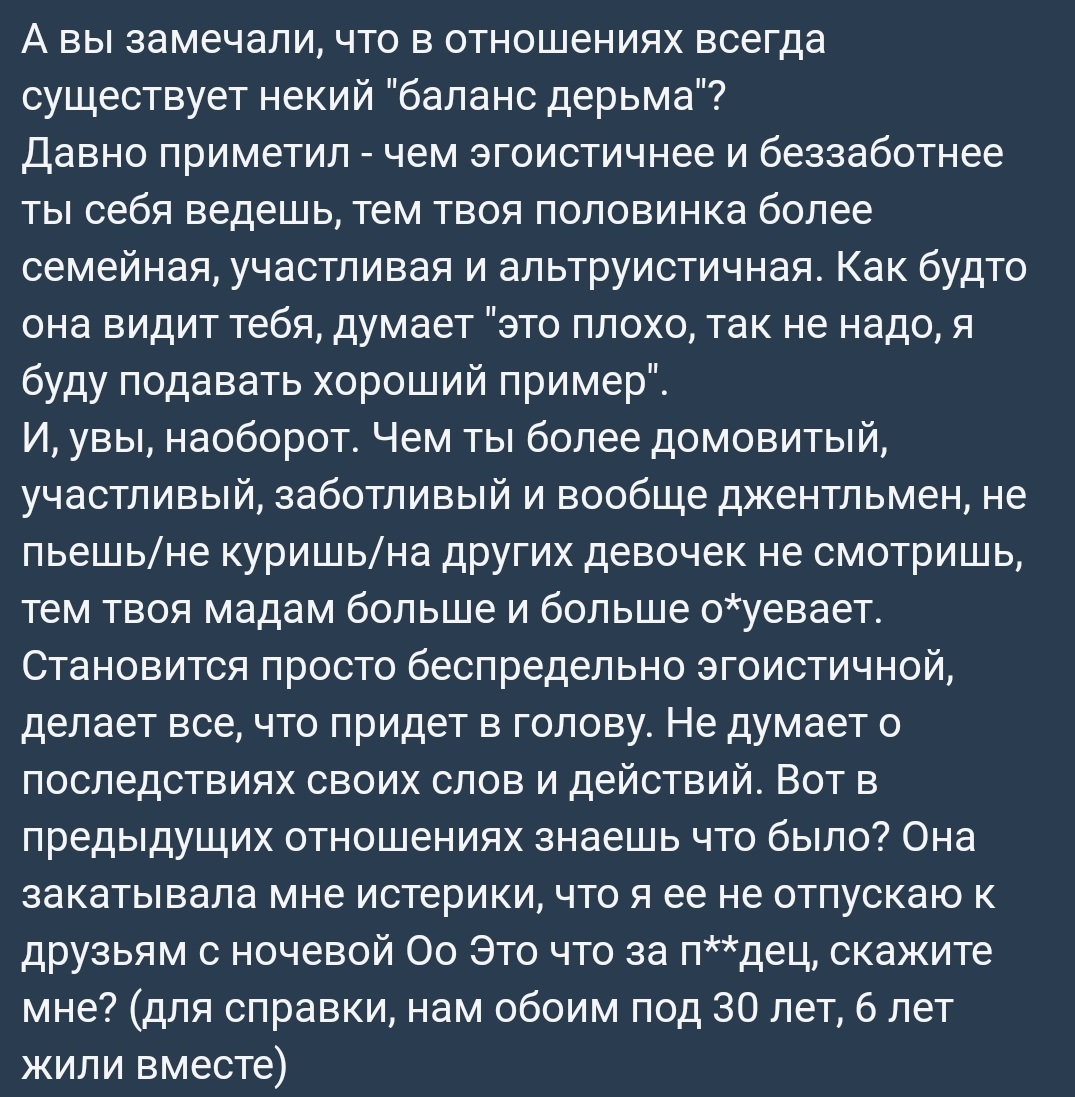 А вы замечали, что в отношениях всегда существует некий "баланс дерьма"?
Давно приметил - чем эгоистичнее и беззаботнее ты себя ведешь, тем твоя половинка более семейная, участливая и альтруистичная. Как будто она видит тебя, думает "это плохо, так не надо, я буду подавать хороший пример".
И, увы, наоборот. Чем ты более домовитый, участливый, заботливый и вообще джентльмен, не пьешь/не куришь/на других девочек не смотришь, тем твоя мадам больше и больше о*уевает. Становится просто беспредельно эгоистичной, делает все, что придет в голову. Не думает о последствиях своих слов и действий. Вот в предыдущих отношениях знаешь что было? Она закатывала мне истерики, что я ее не отпускаю к друзьям с ночевой Оо Это что за п**дец, скажите мне? (для справки, нам обоим под 30 лет, 6 лет жили вместе)